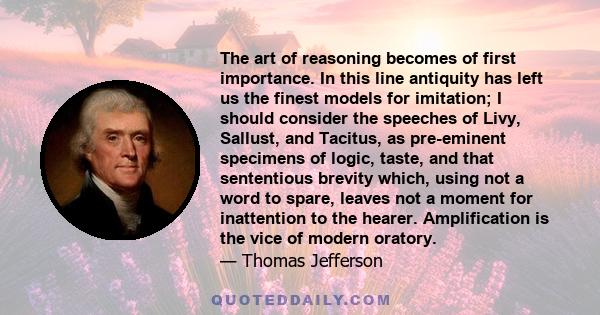 The art of reasoning becomes of first importance. In this line antiquity has left us the finest models for imitation; I should consider the speeches of Livy, Sallust, and Tacitus, as pre-eminent specimens of logic, taste, and that sententious brevity which, using not a word to spare, leaves not a moment for inattention to the hearer. Amplification is the vice of modern oratory.
— Thomas Jefferson

QUOTEDDAILY.COM